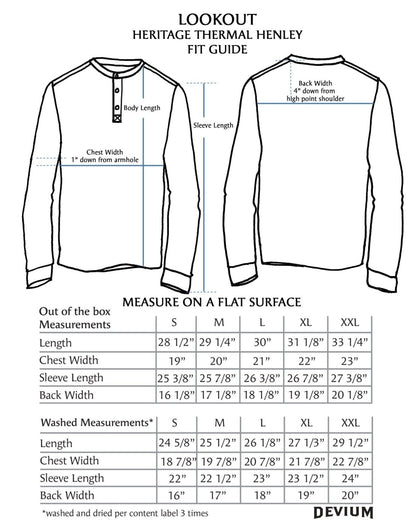 LOOKOUT
HERITAGE THERMAL HENLEY
FIT GUIDE

Body Length

Sleeve Length

Chest Width
1" down from armhole

Back Width
4" down from
high point shoulder

MEASURE ON A FLAT SURFACE

| Out of the box Measurements | S | M | L | XL | XXL |
|---|---|---|---|---|---|
| Length | 28 1/2" | 29 1/4" | 30" | 31 1/8" | 33 1/4" |
| Chest Width | 19" | 20" | 21" | 22" | 23" |
| Sleeve Length | 25 3/8" | 25 7/8" | 26 3/8" | 26 7/8" | 27 3/8" |
| Back Width | 16 1/8" | 17 1/8" | 18 1/8" | 19 1/8" | 20 1/8" |

| Washed Measurements* | S | M | L | XL | XXL |
|---|---|---|---|---|---|
| Length | 24 5/8" | 25 1/2" | 26 1/8" | 27 1/3" | 29 1/2" |
| Chest Width | 18 7/8" | 19 7/8" | 20 7/8" | 21 7/8" | 22 7/8" |
| Sleeve Length | 22" | 22 1/2" | 23" | 23 1/2" | 24" |
| Back Width | 16" | 17" | 18" | 19" | 20" |

*washed and dried per content label 3 times

DEVIUM